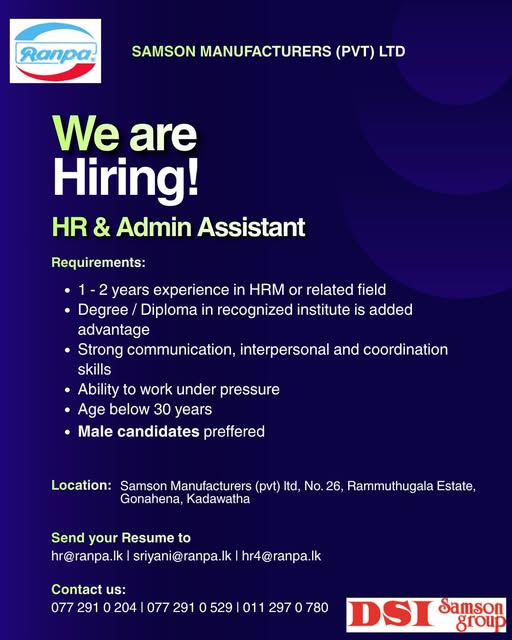 Ranpa

SAMSON MANUFACTURERS (PVT) LTD

We are Hiring!

HR & Admin Assistant

Requirements:

• 1 - 2 years experience in HRM or related field
• Degree / Diploma in recognized institute is added advantage
• Strong communication, interpersonal and coordination skills
• Ability to work under pressure
• Age below 30 years
• Male candidates preffered

Location: Samson Manufacturers (pvt) ltd, No. 26, Rammuthugala Estate, Gonahena, Kadawatha

Send your Resume to
hr@ranpa.lk | sriyani@ranpa.lk | hr4@ranpa.lk

Contact us:
077 291 0 204 | 077 291 0 529 | 011 297 0 780

DSI Samson group